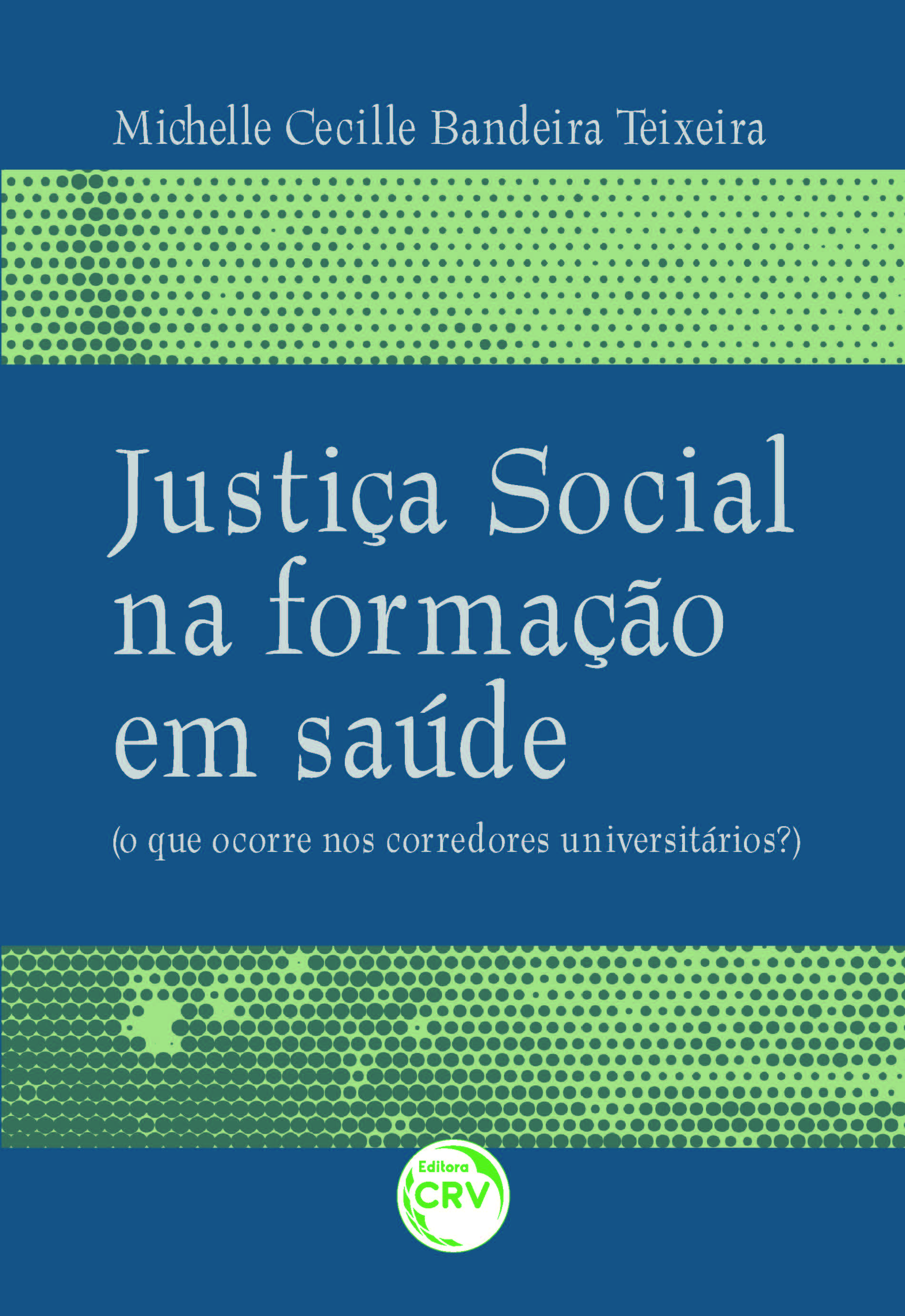 Michelle Cecille Bandeira Teixeira

Justiça Social na formação em saúde

(o que ocorre nos corredores universitários?)

Editora CRV